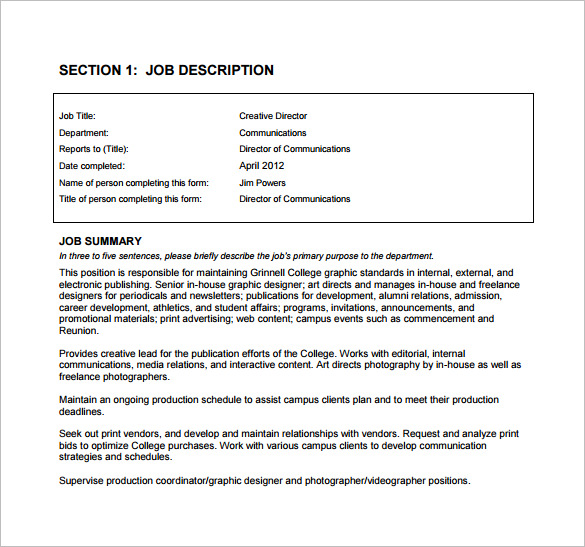 SECTION 1: JOB DESCRIPTION

| | |
|---|---|
| Job Title: | Creative Director |
| Department: | Communications |
| Reports to (Title): | Director of Communications |
| Date completed: | April 2012 |
| Name of person completing this form: | Jim Powers |
| Title of person completing this form: | Director of Communications |

JOB SUMMARY

In three to five sentences, please briefly describe the job's primary purpose to the department.

This position is responsible for maintaining Grinnell College graphic standards in internal, external, and electronic publishing. Senior in-house graphic designer; art directs and manages in-house and freelance designers for periodicals and newsletters; publications for development, alumni relations, admission, career development, athletics, and student affairs; programs, invitations, announcements, and promotional materials; print advertising; web content; campus events such as commencement and Reunion.

Provides creative lead for the publication efforts of the College. Works with editorial, internal communications, media relations, and interactive content. Art directs photography by in-house as well as freelance photographers.

Maintain an ongoing production schedule to assist campus clients plan and to meet their production deadlines.

Seek out print vendors, and develop and maintain relationships with vendors. Request and analyze print bids to optimize College purchases. Work with various campus clients to develop communication strategies and schedules.

Supervise production coordinator/graphic designer and photographer/videographer positions.